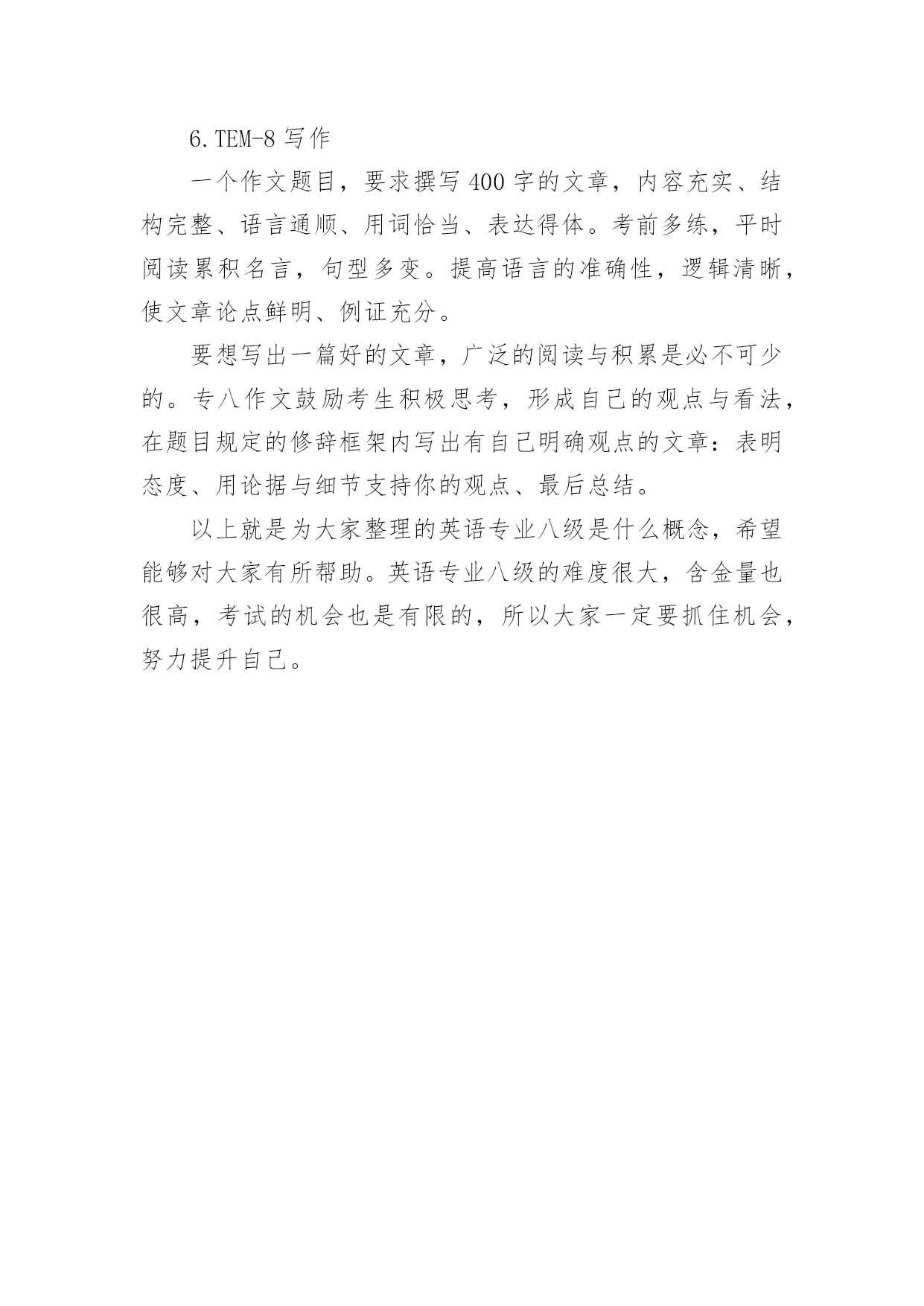 6.TEM-8 写作

一个作文题目，要求撰写 400 字的文章，内容充实、结构完整、语言通顺、用词恰当、表达得体。考前多练，平时阅读累积名言，句型多变。提高语言的准确性，逻辑清晰，使文章论点鲜明、例证充分。

要想写出一篇好的文章，广泛的阅读与积累是必不可少的。专八作文鼓励考生积极思考，形成自己的观点与看法，在题目规定的修辞框架内写出有自己明确观点的文章：表明态度、用论据与细节支持你的观点、最后总结。

以上就是为大家整理的英语专业八级是什么概念，希望能够对大家有所帮助。英语专业八级的难度很大，含金量也很高，考试的机会也是有限的，所以大家一定要抓住机会，努力提升自己。